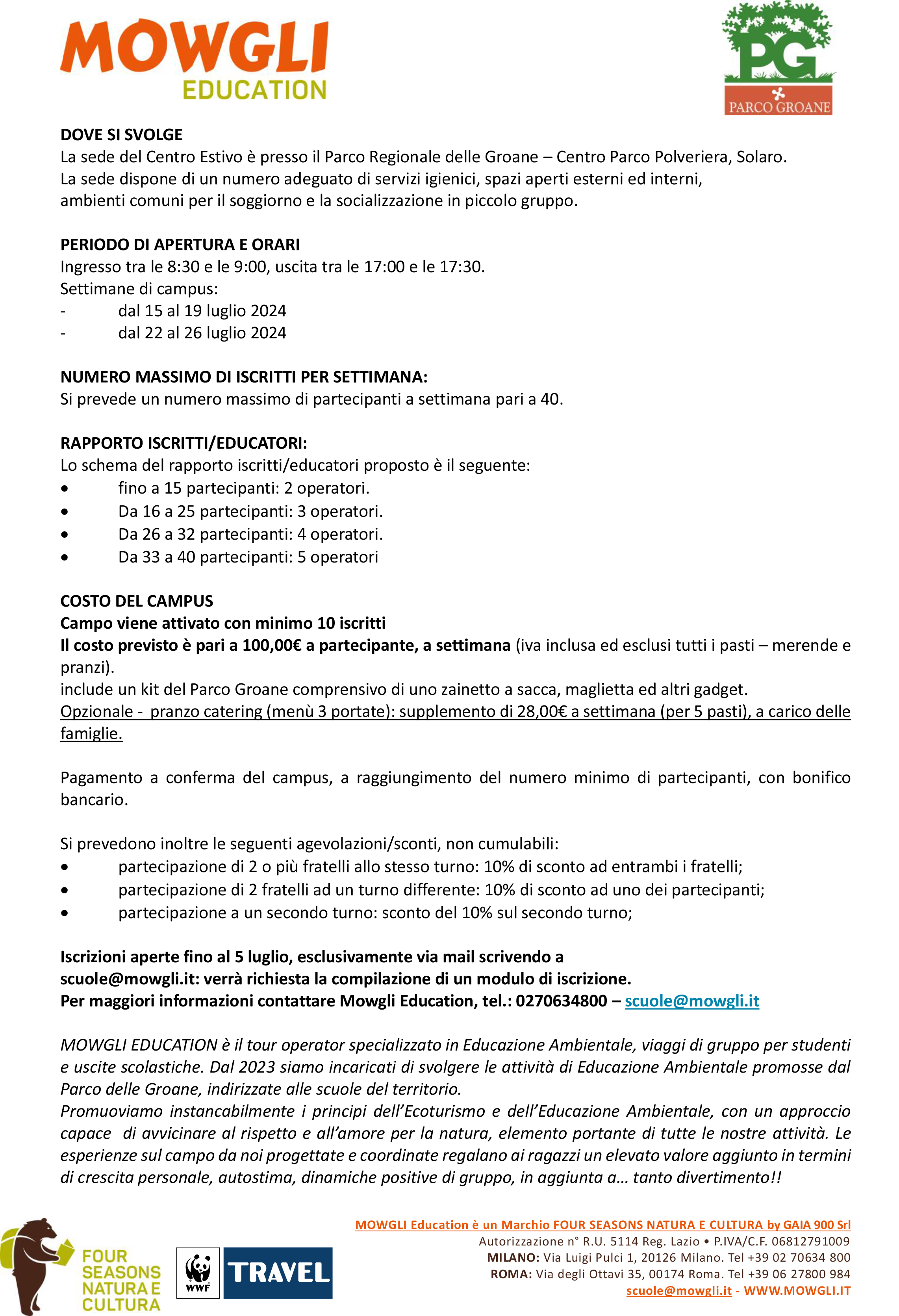 MOWGLI
EDUCATION

PG
PARCO GROANE

DOVE SI SVOLGE
La sede del Centro Estivo è presso il Parco Regionale delle Groane – Centro Parco Polveriera, Solaro.
La sede dispone di un numero adeguato di servizi igienici, spazi aperti esterni ed interni, ambienti comuni per il soggiorno e la socializzazione in piccolo gruppo.

PERIODO DI APERTURA E ORARI
Ingresso tra le 8:30 e le 9:00, uscita tra le 17:00 e le 17:30.
Settimane di campus:
- dal 15 al 19 luglio 2024
- dal 22 al 26 luglio 2024

NUMERO MASSIMO DI ISCRITTI PER SETTIMANA:
Si prevede un numero massimo di partecipanti a settimana pari a 40.

RAPPORTO ISCRITTI/EDUCATORI:
Lo schema del rapporto iscritti/educatori proposto è il seguente:
• fino a 15 partecipanti: 2 operatori.
• Da 16 a 25 partecipanti: 3 operatori.
• Da 26 a 32 partecipanti: 4 operatori.
• Da 33 a 40 partecipanti: 5 operatori

COSTO DEL CAMPUS
Campo viene attivato con minimo 10 iscritti
Il costo previsto è pari a 100,00€ a partecipante, a settimana (iva inclusa ed esclusi tutti i pasti – merende e pranzi).
include un kit del Parco Groane comprensivo di uno zainetto a sacca, maglietta ed altri gadget.
Opzionale - pranzo catering (menù 3 portate): supplemento di 28,00€ a settimana (per 5 pasti), a carico delle famiglie.

Pagamento a conferma del campus, a raggiungimento del numero minimo di partecipanti, con bonifico bancario.

Si prevedono inoltre le seguenti agevolazioni/sconti, non cumulabili:
• partecipazione di 2 o più fratelli allo stesso turno: 10% di sconto ad entrambi i fratelli;
• partecipazione di 2 fratelli ad un turno differente: 10% di sconto ad uno dei partecipanti;
• partecipazione a un secondo turno: sconto del 10% sul secondo turno;

Iscrizioni aperte fino al 5 luglio, esclusivamente via mail scrivendo a scuole@mowgli.it: verrà richiesta la compilazione di un modulo di iscrizione.
Per maggiori informazioni contattare Mowgli Education, tel.: 0270634800 – scuole@mowgli.it

MOWGLI EDUCATION è il tour operator specializzato in Educazione Ambientale, viaggi di gruppo per studenti e uscite scolastiche. Dal 2023 siamo incaricati di svolgere le attività di Educazione Ambientale promosse dal Parco delle Groane, indirizzate alle scuole del territorio.
Promuoviamo instancabilmente i principi dell'Ecoturismo e dell'Educazione Ambientale, con un approccio capace di avvicinare al rispetto e all'amore per la natura, elemento portante di tutte le nostre attività. Le esperienze sul campo da noi progettate e coordinate regalano ai ragazzi un elevato valore aggiunto in termini di crescita personale, autostima, dinamiche positive di gruppo, in aggiunta a… tanto divertimento!!

FOUR SEASONS NATURA E CULTURA
WWF TRAVEL

MOWGLI Education è un Marchio FOUR SEASONS NATURA E CULTURA by GAIA 900 Srl
Autorizzazione n° R.U. 5114 Reg. Lazio • P.IVA/C.F. 06812791009
MILANO: Via Luigi Pulci 1, 20126 Milano. Tel +39 02 70634 800
ROMA: Via degli Ottavi 35, 00174 Roma. Tel +39 06 27800 984
scuole@mowgli.it - WWW.MOWGLI.IT